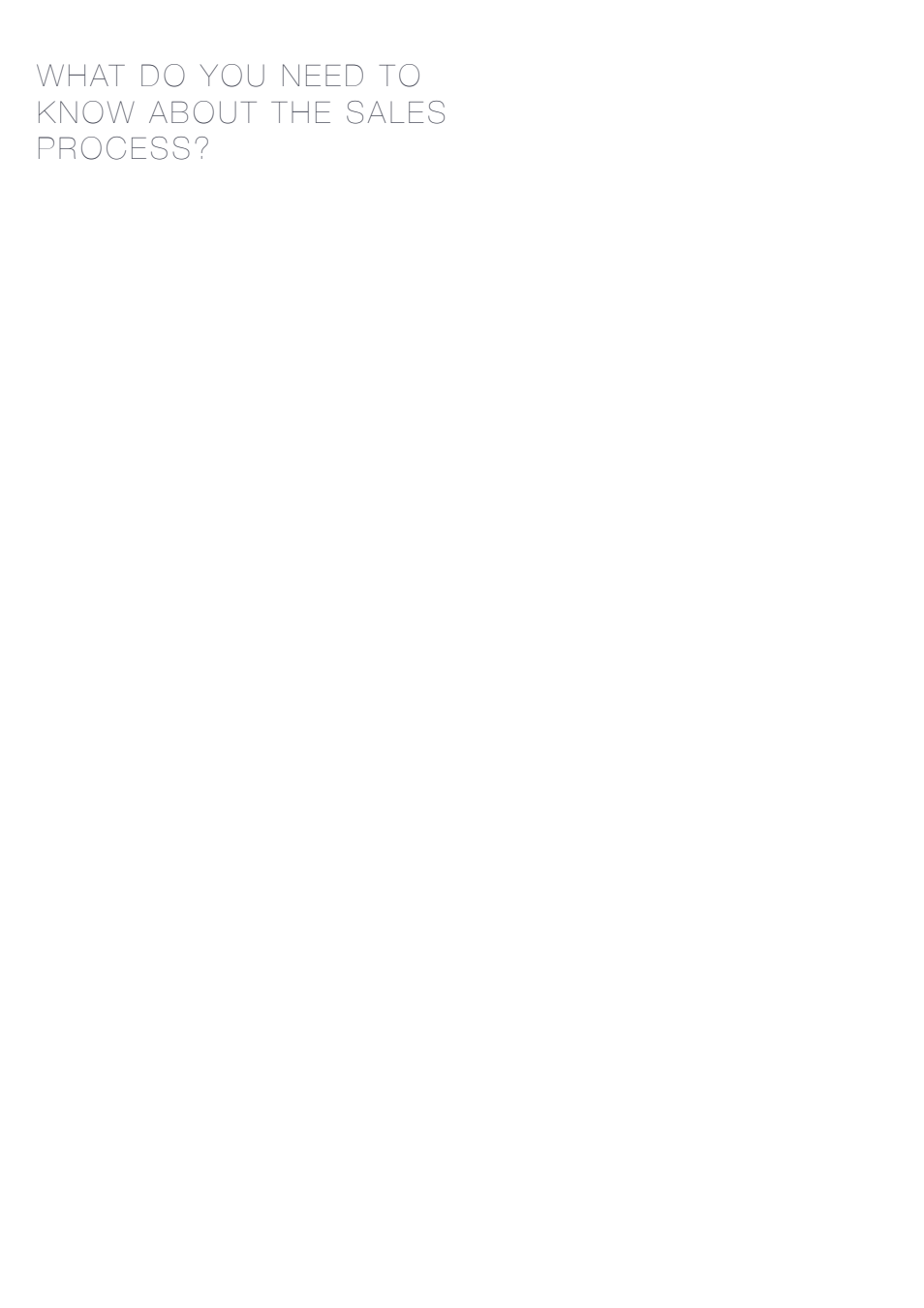 WHAT DO YOU NEED TO KNOW ABOUT THE SALES PROCESS?